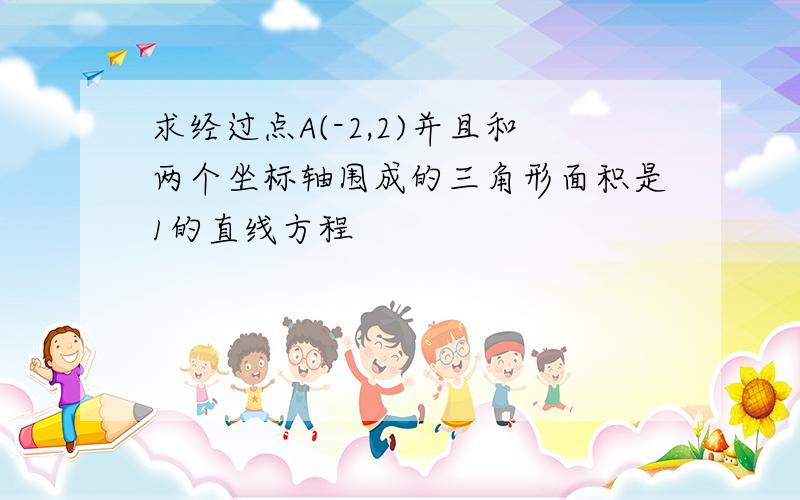 求经过点A(-2,2)并且和两个坐标轴围成的三角形面积是1的直线方程